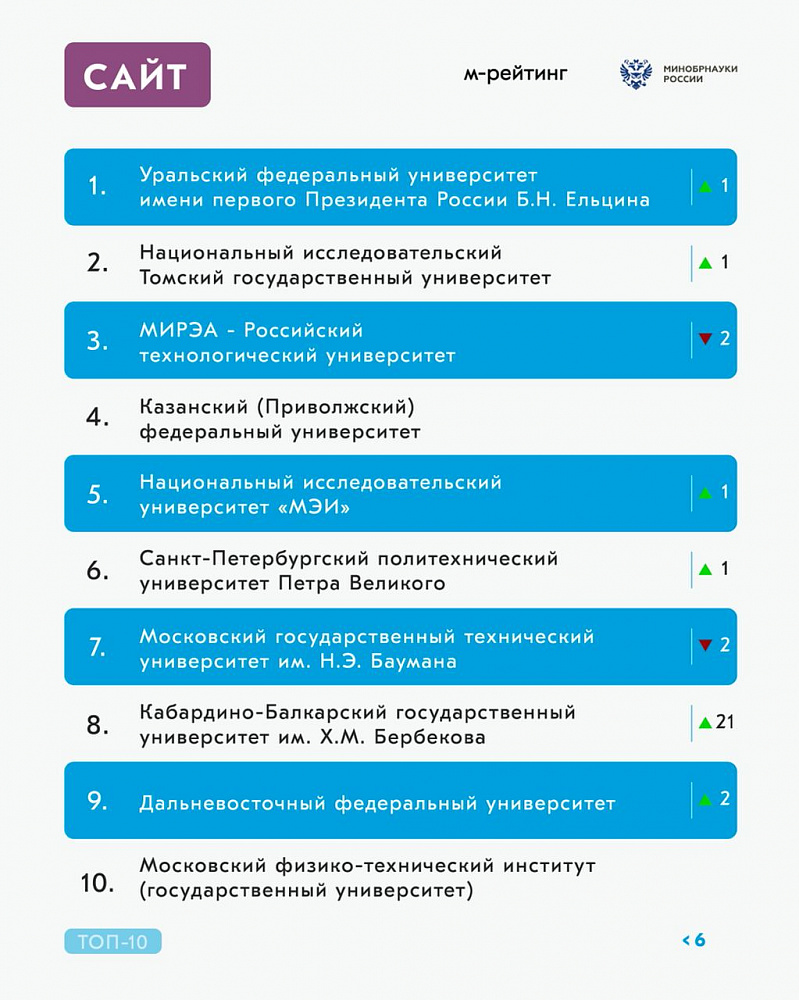 САЙТ

м-рейтинг

МИНОБРНАУКИ РОССИИ

1. Уральский федеральный университет имени первого Президента России Б.Н. Ельцина ▲ 1

2. Национальный исследовательский Томский государственный университет ▲ 1

3. МИРЭА - Российский технологический университет ▼ 2

4. Казанский (Приволжский) федеральный университет

5. Национальный исследовательский университет «МЭИ» ▲ 1

6. Санкт-Петербургский политехнический университет Петра Великого ▲ 1

7. Московский государственный технический университет им. Н.Э. Баумана ▼ 2

8. Кабардино-Балкарский государственный университет им. Х.М. Бербекова ▲ 21

9. Дальневосточный федеральный университет ▲ 2

10. Московский физико-технический институт (государственный университет)

ТОП-10

< 6